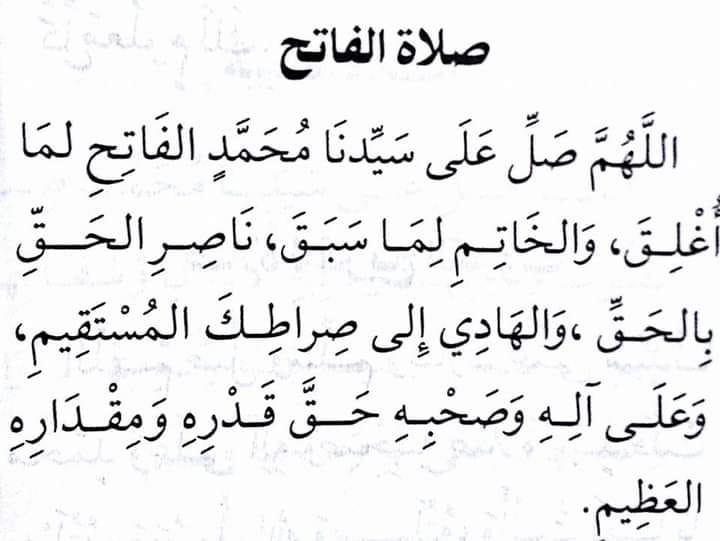 صلاة الفاتح

اللَّهُمَّ صَلِّ عَلَى سَيِّدنَا مُحَمَّدٍ الفَاتِحِ لمَا أُغْلِقَ، وَالخَاتِمِ لِمَا سَبَقَ، نَاصِرِ الحَقِّ بِالحَقِّ ،وَالهَادِي إِلى صِراطِكَ المُسْتَقِيمِ، وَعَلَى آلِهِ وَصَحْبِهِ حَقَّ قَدْرِهِ وَمِقْدَارِهِ العَظِيمِ.